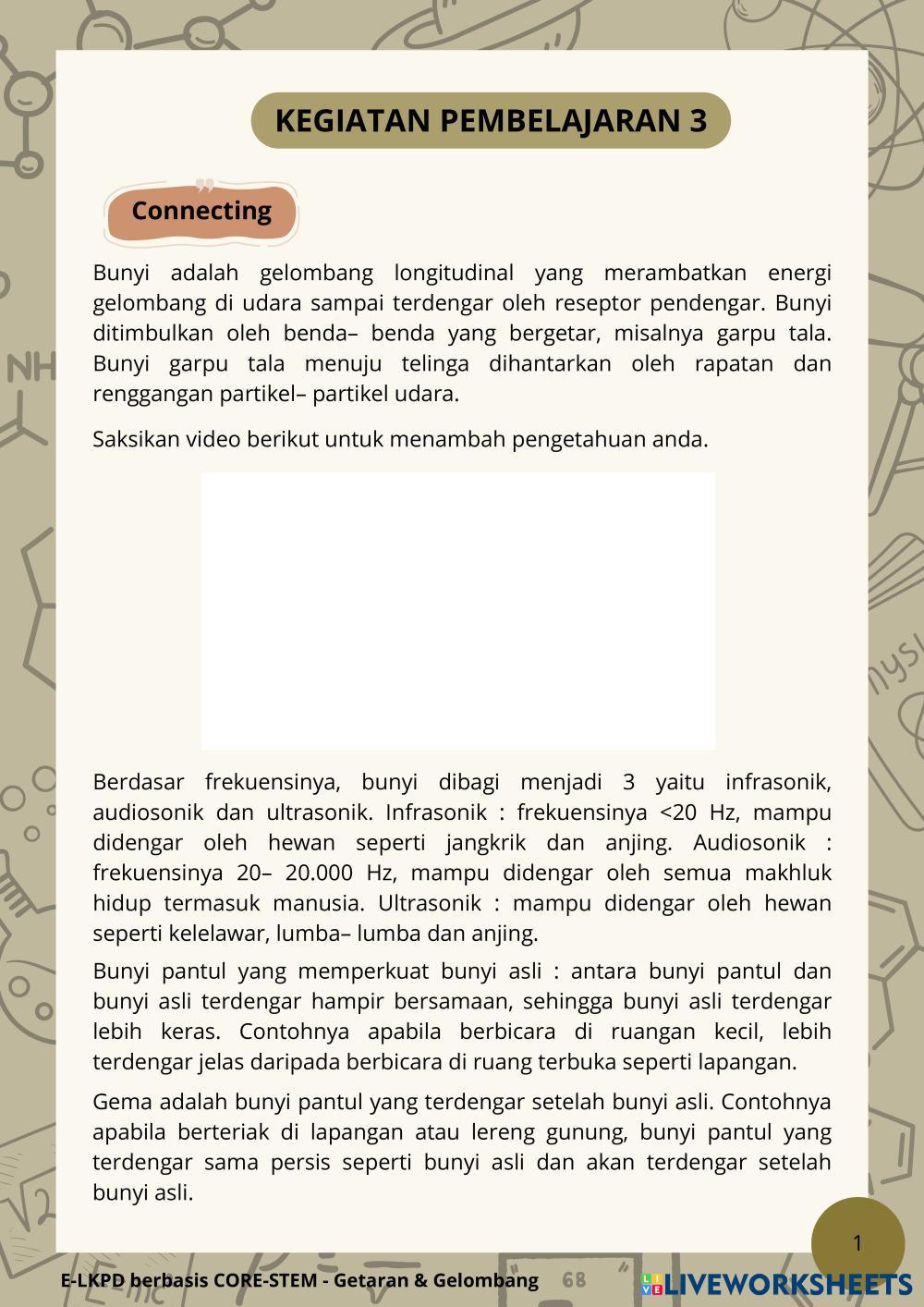 KEGIATAN PEMBELAJARAN 3

Connecting

Bunyi adalah gelombang longitudinal yang merambatkan energi gelombang di udara sampai terdengar oleh reseptor pendengar. Bunyi ditimbulkan oleh benda– benda yang bergetar, misalnya garpu tala. Bunyi garpu tala menuju telinga dihantarkan oleh rapatan dan renggangan partikel– partikel udara.

Saksikan video berikut untuk menambah pengetahuan anda.

Berdasar frekuensinya, bunyi dibagi menjadi 3 yaitu infrasonik, audiosonik dan ultrasonik. Infrasonik : frekuensinya <20 Hz, mampu didengar oleh hewan seperti jangkrik dan anjing. Audiosonik : frekuensinya 20– 20.000 Hz, mampu didengar oleh semua makhluk hidup termasuk manusia. Ultrasonik : mampu didengar oleh hewan seperti kelelawar, lumba– lumba dan anjing.

Bunyi pantul yang memperkuat bunyi asli : antara bunyi pantul dan bunyi asli terdengar hampir bersamaan, sehingga bunyi asli terdengar lebih keras. Contohnya apabila berbicara di ruangan kecil, lebih terdengar jelas daripada berbicara di ruang terbuka seperti lapangan.

Gema adalah bunyi pantul yang terdengar setelah bunyi asli. Contohnya apabila berteriak di lapangan atau lereng gunung, bunyi pantul yang terdengar sama persis seperti bunyi asli dan akan terdengar setelah bunyi asli.

1

E-LKPD berbasis CORE-STEM - Getaran & Gelombang 68

LIVEWORKSHEETS